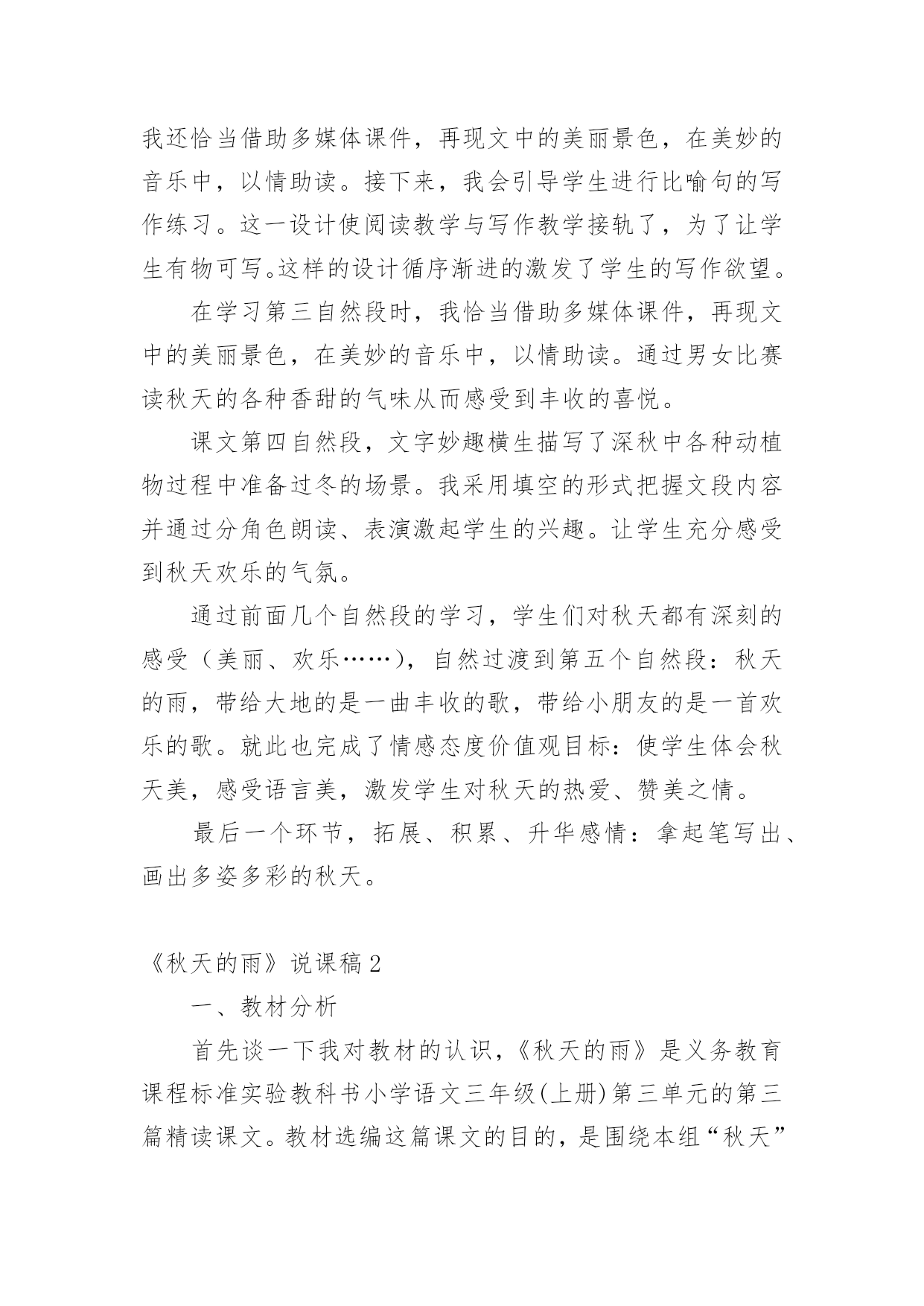 我还恰当借助多媒体课件，再现文中的美丽景色，在美妙的音乐中，以情助读。接下来，我会引导学生进行比喻句的写作练习。这一设计使阅读教学与写作教学接轨了，为了让学生有物可写。这样的设计循序渐进的激发了学生的写作欲望。

在学习第三自然段时，我恰当借助多媒体课件，再现文中的美丽景色，在美妙的音乐中，以情助读。通过男女比赛读秋天的各种香甜的气味从而感受到丰收的喜悦。

课文第四自然段，文字妙趣横生描写了深秋中各种动植物过程中准备过冬的场景。我采用填空的形式把握文段内容并通过分角色朗读、表演激起学生的兴趣。让学生充分感受到秋天欢乐的气氛。

通过前面几个自然段的学习，学生们对秋天都有深刻的感受（美丽、欢乐……），自然过渡到第五个自然段：秋天的雨，带给大地的是一曲丰收的歌，带给小朋友的是一首欢乐的歌。就此也完成了情感态度价值观目标：使学生体会秋天美，感受语言美，激发学生对秋天的热爱、赞美之情。

最后一个环节，拓展、积累、升华感情：拿起笔写出、画出多姿多彩的秋天。

《秋天的雨》说课稿 2

一、教材分析

首先谈一下我对教材的认识，《秋天的雨》是义务教育课程标准实验教科书小学语文三年级(上册)第三单元的第三篇精读课文。教材选编这篇课文的目的，是围绕本组“秋天”